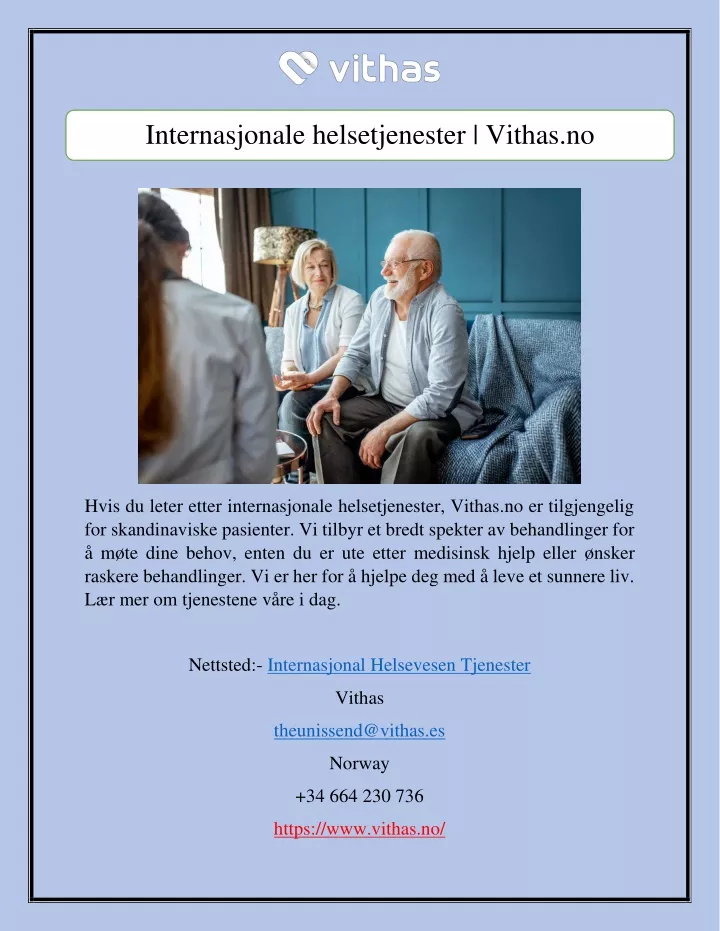 vithas

Internasjonale helsetjenester | Vithas.no

Hvis du leter etter internasjonale helsetjenester, Vithas.no er tilgjengelig for skandinaviske pasienter. Vi tilbyr et bredt spekter av behandlinger for å møte dine behov, enten du er ute etter medisinsk hjelp eller ønsker raskere behandlinger. Vi er her for å hjelpe deg med å leve et sunnere liv. Lær mer om tjenestene våre i dag.

Nettsted:- Internasjonal Helsevesen Tjenester

Vithas

theunissend@vithas.es

Norway

+34 664 230 736

https://www.vithas.no/